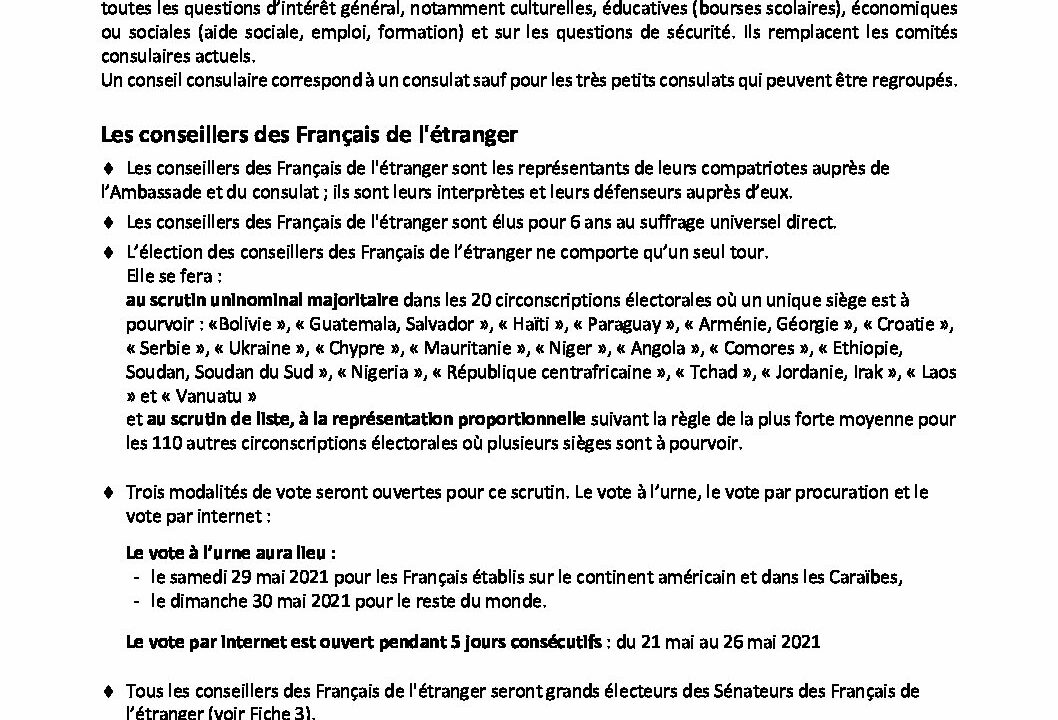 toutes les questions d'intérêt général, notamment culturelles, éducatives (bourses scolaires), économiques ou sociales (aide sociale, emploi, formation) et sur les questions de sécurité. Ils remplacent les comités consulaires actuels.
Un conseil consulaire correspond à un consulat sauf pour les très petits consulats qui peuvent être regroupés.

Les conseillers des Français de l'étranger

♦ Les conseillers des Français de l'étranger sont les représentants de leurs compatriotes auprès de l'Ambassade et du consulat ; ils sont leurs interprètes et leurs défenseurs auprès d'eux.

♦ Les conseillers des Français de l'étranger sont élus pour 6 ans au suffrage universel direct.

♦ L'élection des conseillers des Français de l'étranger ne comporte qu'un seul tour.
Elle se fera :
au scrutin uninominal majoritaire dans les 20 circonscriptions électorales où un unique siège est à pourvoir : «Bolivie », « Guatemala, Salvador », « Haïti », « Paraguay », « Arménie, Géorgie », « Croatie », « Serbie », « Ukraine », « Chypre », « Mauritanie », « Niger », « Angola », « Comores », « Ethiopie, Soudan, Soudan du Sud », « Nigeria », « République centrafricaine », « Tchad », « Jordanie, Irak », « Laos » et « Vanuatu »
et au scrutin de liste, à la représentation proportionnelle suivant la règle de la plus forte moyenne pour les 110 autres circonscriptions électorales où plusieurs sièges sont à pourvoir.

♦ Trois modalités de vote seront ouvertes pour ce scrutin. Le vote à l'urne, le vote par procuration et le vote par internet :

Le vote à l'urne aura lieu :
- le samedi 29 mai 2021 pour les Français établis sur le continent américain et dans les Caraïbes,
- le dimanche 30 mai 2021 pour le reste du monde.

Le vote par internet est ouvert pendant 5 jours consécutifs : du 21 mai au 26 mai 2021

♦ Tous les conseillers des Français de l'étranger seront grands électeurs des Sénateurs des Français de l'étranger (voir Fiche 3).